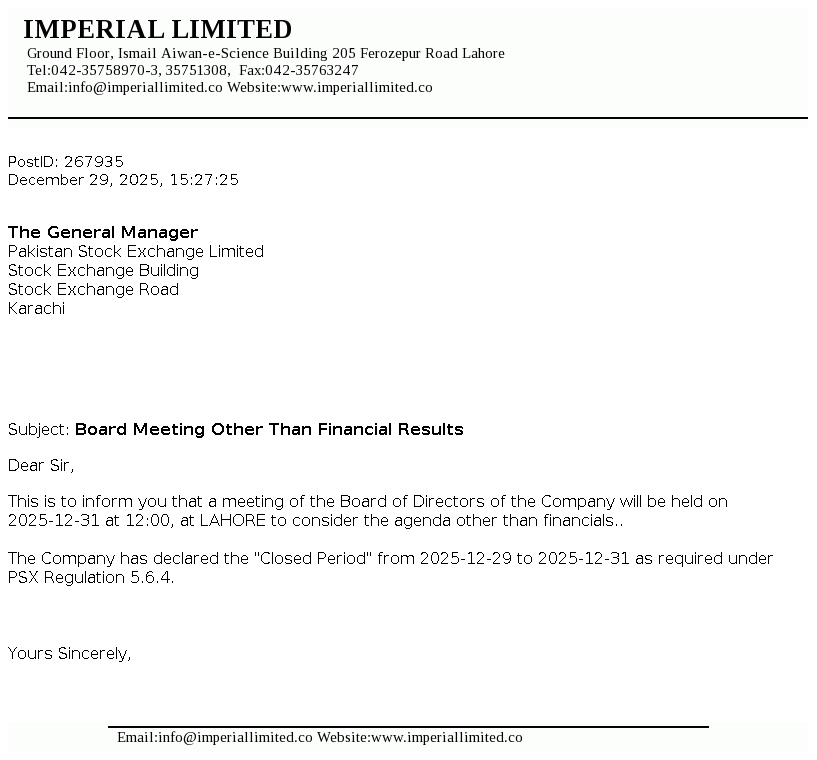 IMPERIAL LIMITED
Ground Floor, Ismail Aiwan-e-Science Building 205 Ferozepur Road Lahore
Tel:042-35758970-3, 35751308, Fax:042-35763247
Email:info@imperiallimited.co Website:www.imperiallimited.co

PostID: 267935
December 29, 2025, 15:27:25

The General Manager
Pakistan Stock Exchange Limited
Stock Exchange Building
Stock Exchange Road
Karachi

Subject: Board Meeting Other Than Financial Results

Dear Sir,

This is to inform you that a meeting of the Board of Directors of the Company will be held on 2025-12-31 at 12:00, at LAHORE to consider the agenda other than financials..

The Company has declared the "Closed Period" from 2025-12-29 to 2025-12-31 as required under PSX Regulation 5.6.4.

Yours Sincerely,

Email:info@imperiallimited.co Website:www.imperiallimited.co